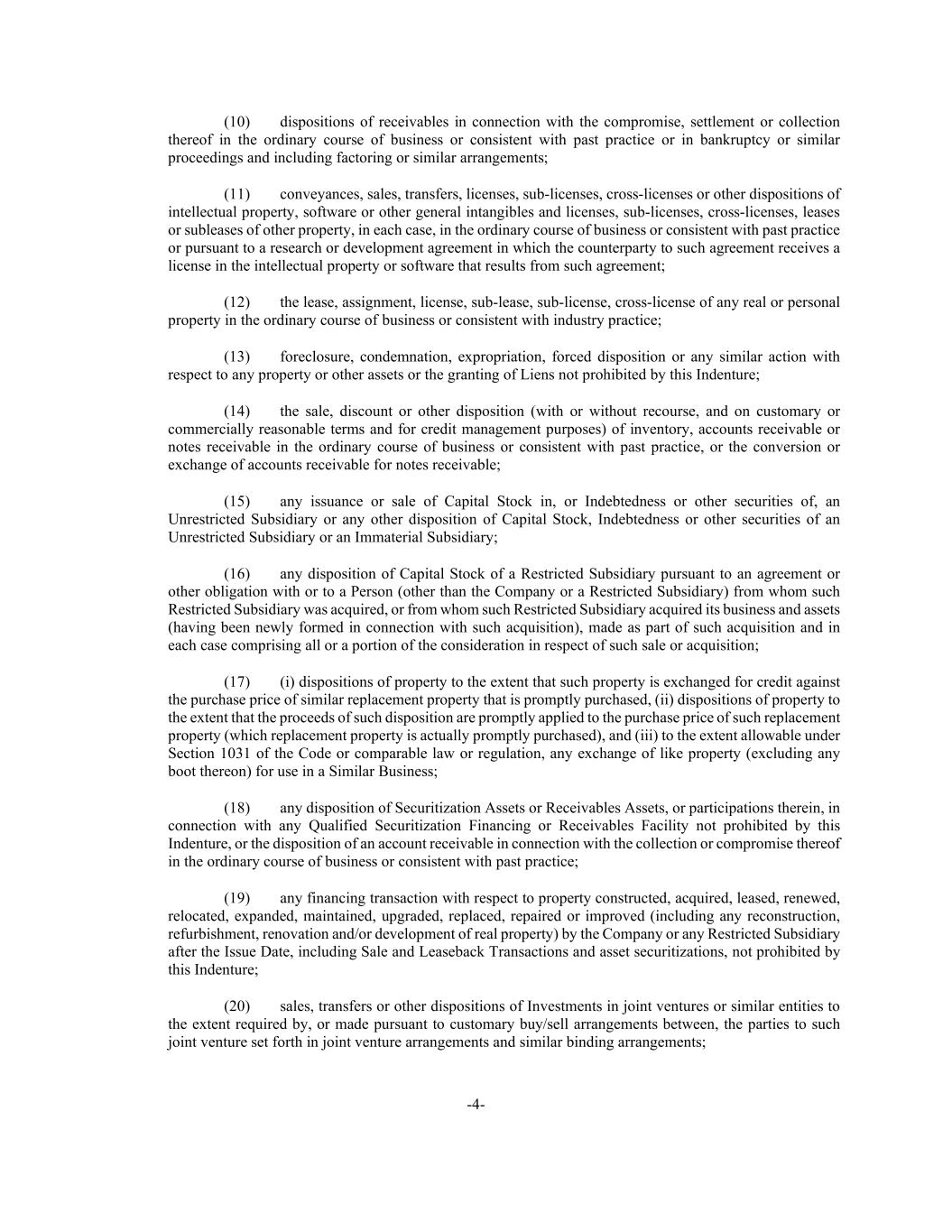 (10) dispositions of receivables in connection with the compromise, settlement or collection thereof in the ordinary course of business or consistent with past practice or in bankruptcy or similar proceedings and including factoring or similar arrangements;

(11) conveyances, sales, transfers, licenses, sub-licenses, cross-licenses or other dispositions of intellectual property, software or other general intangibles and licenses, sub-licenses, cross-licenses, leases or subleases of other property, in each case, in the ordinary course of business or consistent with past practice or pursuant to a research or development agreement in which the counterparty to such agreement receives a license in the intellectual property or software that results from such agreement;

(12) the lease, assignment, license, sub-lease, sub-license, cross-license of any real or personal property in the ordinary course of business or consistent with industry practice;

(13) foreclosure, condemnation, expropriation, forced disposition or any similar action with respect to any property or other assets or the granting of Liens not prohibited by this Indenture;

(14) the sale, discount or other disposition (with or without recourse, and on customary or commercially reasonable terms and for credit management purposes) of inventory, accounts receivable or notes receivable in the ordinary course of business or consistent with past practice, or the conversion or exchange of accounts receivable for notes receivable;

(15) any issuance or sale of Capital Stock in, or Indebtedness or other securities of, an Unrestricted Subsidiary or any other disposition of Capital Stock, Indebtedness or other securities of an Unrestricted Subsidiary or an Immaterial Subsidiary;

(16) any disposition of Capital Stock of a Restricted Subsidiary pursuant to an agreement or other obligation with or to a Person (other than the Company or a Restricted Subsidiary) from whom such Restricted Subsidiary was acquired, or from whom such Restricted Subsidiary acquired its business and assets (having been newly formed in connection with such acquisition), made as part of such acquisition and in each case comprising all or a portion of the consideration in respect of such sale or acquisition;

(17) (i) dispositions of property to the extent that such property is exchanged for credit against the purchase price of similar replacement property that is promptly purchased, (ii) dispositions of property to the extent that the proceeds of such disposition are promptly applied to the purchase price of such replacement property (which replacement property is actually promptly purchased), and (iii) to the extent allowable under Section 1031 of the Code or comparable law or regulation, any exchange of like property (excluding any boot thereon) for use in a Similar Business;

(18) any disposition of Securitization Assets or Receivables Assets, or participations therein, in connection with any Qualified Securitization Financing or Receivables Facility not prohibited by this Indenture, or the disposition of an account receivable in connection with the collection or compromise thereof in the ordinary course of business or consistent with past practice;

(19) any financing transaction with respect to property constructed, acquired, leased, renewed, relocated, expanded, maintained, upgraded, replaced, repaired or improved (including any reconstruction, refurbishment, renovation and/or development of real property) by the Company or any Restricted Subsidiary after the Issue Date, including Sale and Leaseback Transactions and asset securitizations, not prohibited by this Indenture;

(20) sales, transfers or other dispositions of Investments in joint ventures or similar entities to the extent required by, or made pursuant to customary buy/sell arrangements between, the parties to such joint venture set forth in joint venture arrangements and similar binding arrangements;

-4-